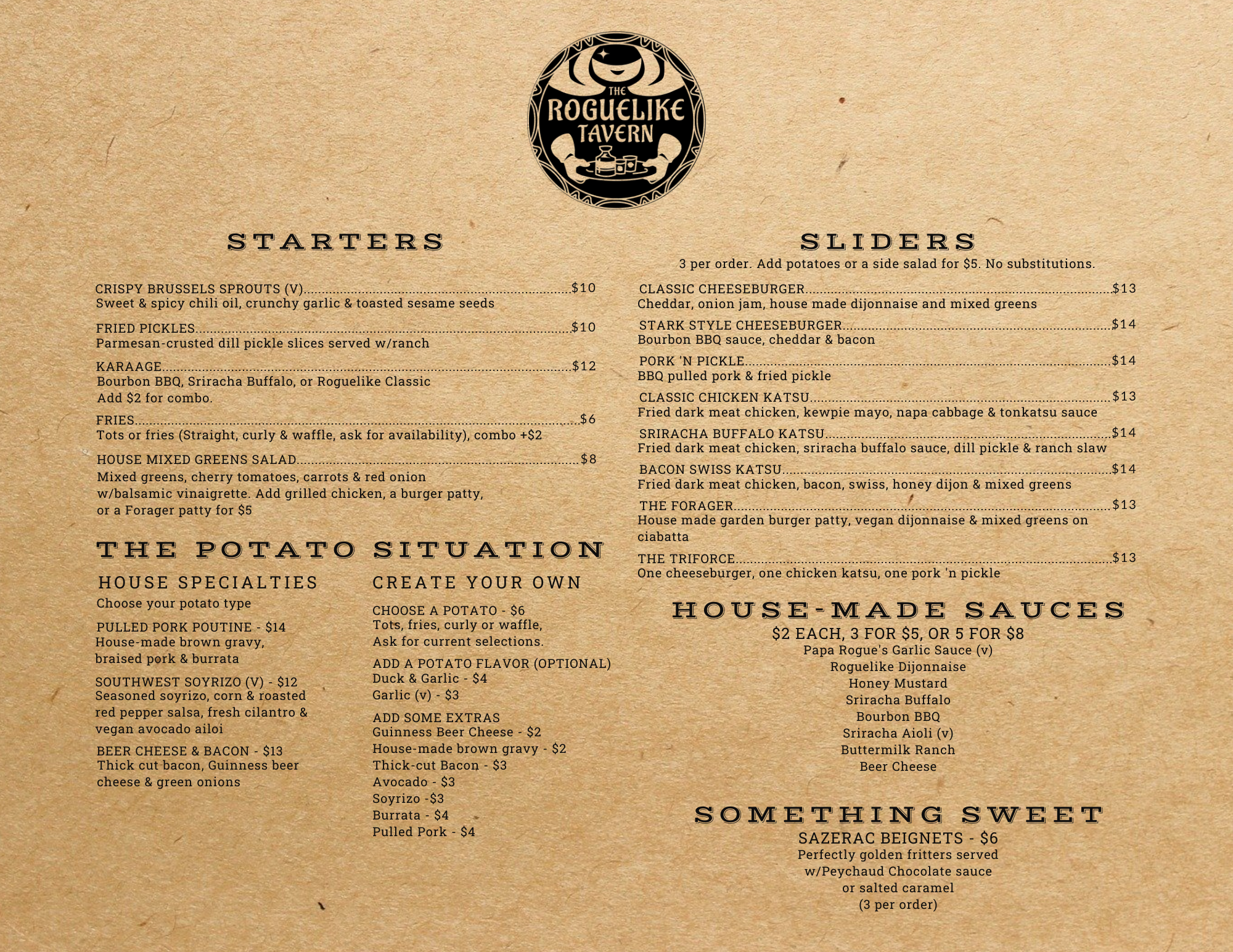 THE ROGUELIKE TAVERN

STARTERS

CRISPY BRUSSELS SPROUTS (V) $10
Sweet & spicy chili oil, crunchy garlic & toasted sesame seeds

FRIED PICKLES $10
Parmesan-crusted dill pickle slices served w/ranch

KARAAGE $12
Bourbon BBQ, Sriracha Buffalo, or Roguelike Classic
Add $2 for combo.

FRIES $6
Tots or fries (Straight, curly & waffle, ask for availability), combo +$2

HOUSE MIXED GREENS SALAD $8
Mixed greens, cherry tomatoes, carrots & red onion w/balsamic vinaigrette. Add grilled chicken, a burger patty, or a Forager patty for $5

THE POTATO SITUATION

HOUSE SPECIALTIES
Choose your potato type

PULLED PORK POUTINE - $14
House-made brown gravy, braised pork & burrata

SOUTHWEST SOYRIZO (V) - $12
Seasoned soyrizo, corn & roasted red pepper salsa, fresh cilantro & vegan avocado ailoi

BEER CHEESE & BACON - $13
Thick cut bacon, Guinness beer cheese & green onions

CREATE YOUR OWN

CHOOSE A POTATO - $6
Tots, fries, curly or waffle,
Ask for current selections.

ADD A POTATO FLAVOR (OPTIONAL)
Duck & Garlic - $4
Garlic (v) - $3

ADD SOME EXTRAS
Guinness Beer Cheese - $2
House-made brown gravy - $2
Thick-cut Bacon - $3
Avocado - $3
Soyrizo -$3
Burrata - $4
Pulled Pork - $4

SLIDERS
3 per order. Add potatoes or a side salad for $5. No substitutions.

CLASSIC CHEESEBURGER $13
Cheddar, onion jam, house made dijonnaise and mixed greens

STARK STYLE CHEESEBURGER $14
Bourbon BBQ sauce, cheddar & bacon

PORK 'N PICKLE $14
BBQ pulled pork & fried pickle

CLASSIC CHICKEN KATSU $13
Fried dark meat chicken, kewpie mayo, napa cabbage & tonkatsu sauce

SRIRACHA BUFFALO KATSU $14
Fried dark meat chicken, sriracha buffalo sauce, dill pickle & ranch slaw

BACON SWISS KATSU $14
Fried dark meat chicken, bacon, swiss, honey dijon & mixed greens

THE FORAGER $13
House made garden burger patty, vegan dijonnaise & mixed greens on ciabatta

THE TRIFORCE $13
One cheeseburger, one chicken katsu, one pork 'n pickle

HOUSE-MADE SAUCES
$2 EACH, 3 FOR $5, OR 5 FOR $8
Papa Rogue's Garlic Sauce (v)
Roguelike Dijonnaise
Honey Mustard
Sriracha Buffalo
Bourbon BBQ
Sriracha Aioli (v)
Buttermilk Ranch
Beer Cheese

SOMETHING SWEET
SAZERAC BEIGNETS - $6
Perfectly golden fritters served
w/Peychaud Chocolate sauce
or salted caramel
(3 per order)